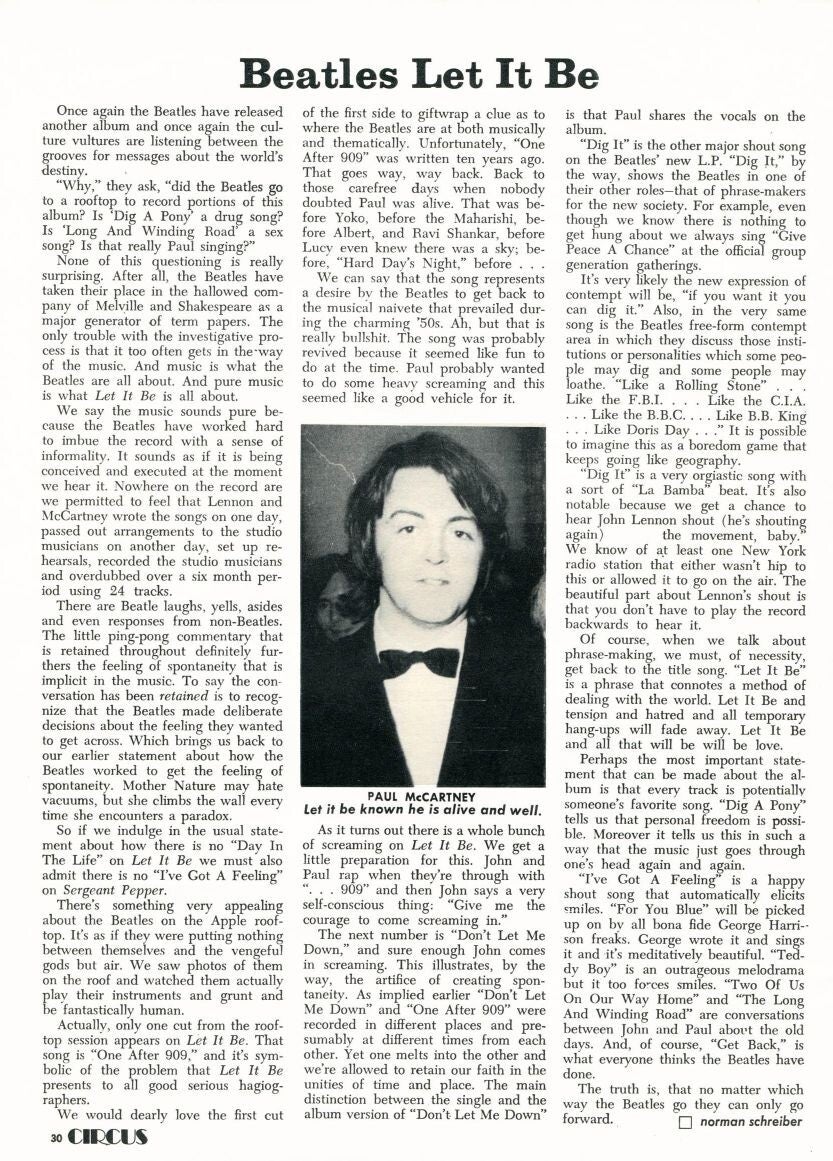 Beatles Let It Be

Once again the Beatles have released another album and once again the culture vultures are listening between the grooves for messages about the world's destiny.

"Why," they ask, "did the Beatles go to a rooftop to record portions of this album? Is 'Dig A Pony' a drug song? Is 'Long And Winding Road' a sex song? Is that really Paul singing?"

None of this questioning is really surprising. After all, the Beatles have taken their place in the hallowed company of Melville and Shakespeare as a major generator of term papers. The only trouble with the investigative process is that it too often gets in the way of the music. And music is what the Beatles are all about. And pure music is what Let It Be is all about.

We say the music sounds pure because the Beatles have worked hard to imbue the record with a sense of informality. It sounds as if it is being conceived and executed at the moment we hear it. Nowhere on the record are we permitted to feel that Lennon and McCartney wrote the songs on one day, passed out arrangements to the studio musicians on another day, set up rehearsals, recorded the studio musicians and overdubbed over a six month period using 24 tracks.

There are Beatle laughs, yells, asides and even responses from non-Beatles. The little ping-pong commentary that is retained throughout definitely furthers the feeling of spontaneity that is implicit in the music. To say the conversation has been retained is to recognize that the Beatles made deliberate decisions about the feeling they wanted to get across. Which brings us back to our earlier statement about how the Beatles worked to get the feeling of spontaneity. Mother Nature may hate vacuums, but she climbs the wall every time she encounters a paradox.

So if we indulge in the usual statement about how there is no "Day In The Life" on Let It Be we must also admit there is no "I've Got A Feeling" on Sergeant Pepper.

There's something very appealing about the Beatles on the Apple rooftop. It's as if they were putting nothing between themselves and the vengeful gods but air. We saw photos of them on the roof and watched them actually play their instruments and grunt and be fantastically human.

Actually, only one cut from the rooftop session appears on Let It Be. That song is "One After 909," and it's symbolic of the problem that Let It Be presents to all good serious hagiographers.

We would dearly love the first cut of the first side to giftwrap a clue as to where the Beatles are at both musically and thematically. Unfortunately, "One After 909" was written ten years ago. That goes way, way back. Back to those carefree days when nobody doubted Paul was alive. That was before Yoko, before the Maharishi, before Albert, and Ravi Shankar, before Lucy even knew there was a sky; before, "Hard Day's Night," before . . .

We can say that the song represents a desire by the Beatles to get back to the musical naivete that prevailed during the charming '50s. Ah, but that is really bullshit. The song was probably revived because it seemed like fun to do at the time. Paul probably wanted to do some heavy screaming and this seemed like a good vehicle for it.

PAUL McCARTNEY
Let it be known he is alive and well.

As it turns out there is a whole bunch of screaming on Let It Be. We get a little preparation for this. John and Paul rap when they're through with ". . . 909" and then John says a very self-conscious thing: "Give me the courage to come screaming in."

The next number is "Don't Let Me Down," and sure enough John comes in screaming. This illustrates, by the way, the artifice of creating spontaneity. As implied earlier "Don't Let Me Down" and "One After 909" were recorded in different places and presumably at different times from each other. Yet one melts into the other and we're allowed to retain our faith in the unities of time and place. The main distinction between the single and the album version of "Don't Let Me Down" is that Paul shares the vocals on the album.

"Dig It" is the other major shout song on the Beatles' new L.P. "Dig It," by the way, shows the Beatles in one of their other roles—that of phrase-makers for the new society. For example, even though we know there is nothing to get hung about we always sing "Give Peace A Chance" at the official group generation gatherings.

It's very likely the new expression of contempt will be, "if you want it you can dig it." Also, in the very same song is the Beatles free-form contempt area in which they discuss those institutions or personalities which some people may dig and some people may loathe. "Like a Rolling Stone" . . . Like the F.B.I. . . . Like the C.I.A. . . . Like the B.B.C. . . . Like B.B. King . . . Like Doris Day . . ." It is possible to imagine this as a boredom game that keeps going like geography.

"Dig It" is a very orgiastic song with a sort of "La Bamba" beat. It's also notable because we get a chance to hear John Lennon shout (he's shouting again) the movement, baby." We know of at least one New York radio station that either wasn't hip to this or allowed it to go on the air. The beautiful part about Lennon's shout is that you don't have to play the record backwards to hear it.

Of course, when we talk about phrase-making, we must, of necessity, get back to the title song. "Let It Be" is a phrase that connotes a method of dealing with the world. Let It Be and tension and hatred and all temporary hang-ups will fade away. Let It Be and all that will be will be love.

Perhaps the most important statement that can be made about the album is that every track is potentially someone's favorite song. "Dig A Pony" tells us that personal freedom is possible. Moreover it tells us this in such a way that the music just goes through one's head again and again.

"I've Got A Feeling" is a happy shout song that automatically elicits smiles. "For You Blue" will be picked up on by all bona fide George Harrison freaks. George wrote it and sings it and it's meditatively beautiful. "Teddy Boy" is an outrageous melodrama but it too forces smiles. "Two Of Us On Our Way Home" and "The Long And Winding Road" are conversations between John and Paul about the old days. And, of course, "Get Back," is what everyone thinks the Beatles have done.

The truth is, that no matter which way the Beatles go they can only go forward.
☐ norman schreiber

30 CIRCUS